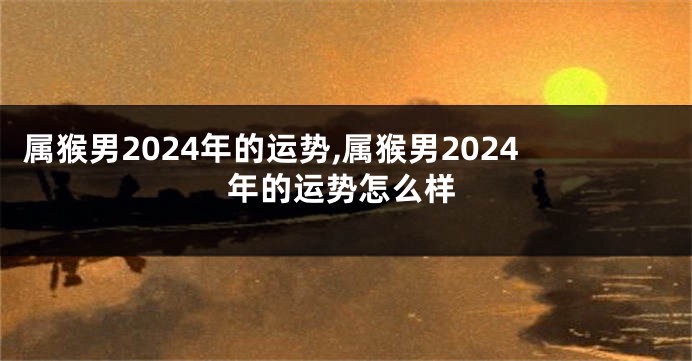 属猴男2024年的运势,属猴男2024年的运势怎么样